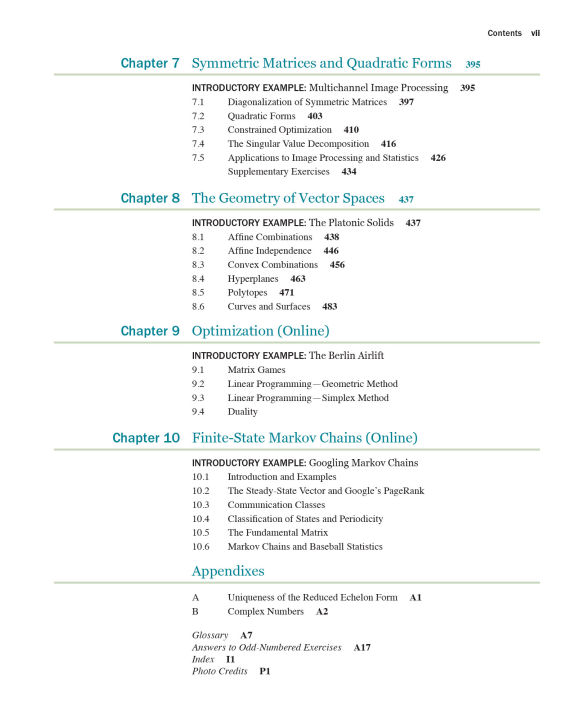 Contents vii

Chapter 7 Symmetric Matrices and Quadratic Forms 395

INTRODUCTORY EXAMPLE: Multichannel Image Processing 395
7.1 Diagonalization of Symmetric Matrices 397
7.2 Quadratic Forms 403
7.3 Constrained Optimization 410
7.4 The Singular Value Decomposition 416
7.5 Applications to Image Processing and Statistics 426
Supplementary Exercises 434

Chapter 8 The Geometry of Vector Spaces 437

INTRODUCTORY EXAMPLE: The Platonic Solids 437
8.1 Affine Combinations 438
8.2 Affine Independence 446
8.3 Convex Combinations 456
8.4 Hyperplanes 463
8.5 Polytopes 471
8.6 Curves and Surfaces 483

Chapter 9 Optimization (Online)

INTRODUCTORY EXAMPLE: The Berlin Airlift
9.1 Matrix Games
9.2 Linear Programming—Geometric Method
9.3 Linear Programming—Simplex Method
9.4 Duality

Chapter 10 Finite-State Markov Chains (Online)

INTRODUCTORY EXAMPLE: Googling Markov Chains
10.1 Introduction and Examples
10.2 The Steady-State Vector and Google's PageRank
10.3 Communication Classes
10.4 Classification of States and Periodicity
10.5 The Fundamental Matrix
10.6 Markov Chains and Baseball Statistics

Appendixes

A Uniqueness of the Reduced Echelon Form A1
B Complex Numbers A2

Glossary A7
Answers to Odd-Numbered Exercises A17
Index I1
Photo Credits P1